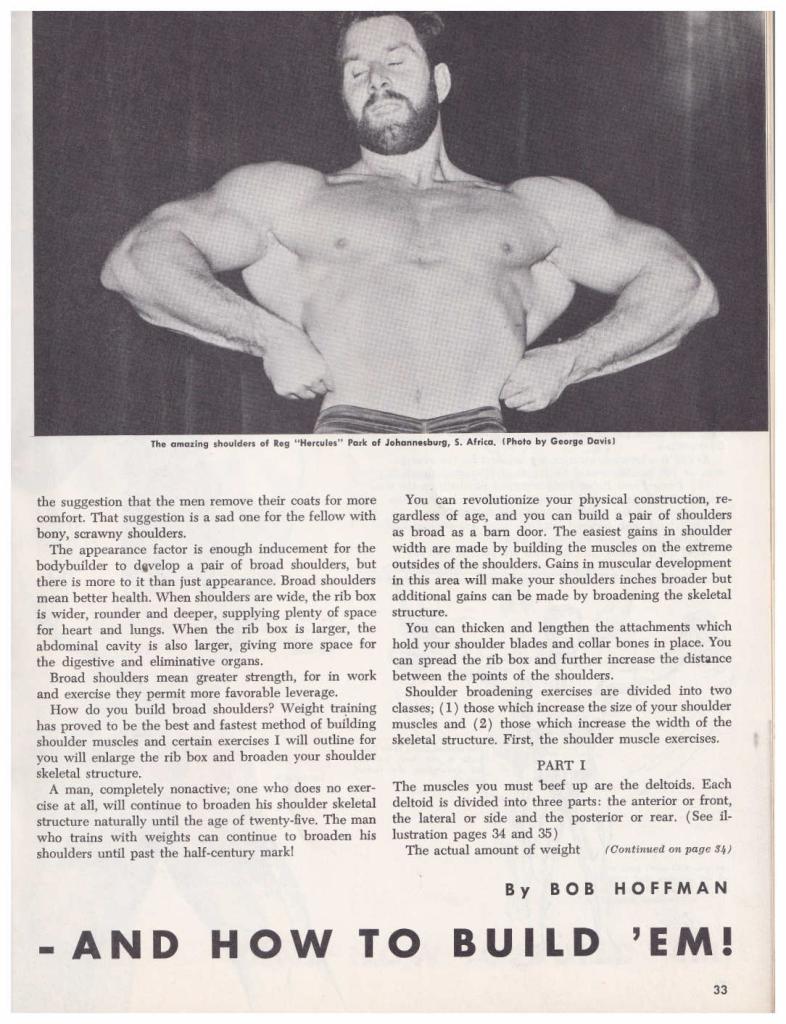 The amazing shoulders of Reg "Hercules" Park of Johannesburg, S. Africa. (Photo by George Davis)

the suggestion that the men remove their coats for more comfort. That suggestion is a sad one for the fellow with bony, scrawny shoulders.

The appearance factor is enough inducement for the bodybuilder to develop a pair of broad shoulders, but there is more to it than just appearance. Broad shoulders mean better health. When shoulders are wide, the rib box is wider, rounder and deeper, supplying plenty of space for heart and lungs. When the rib box is larger, the abdominal cavity is also larger, giving more space for the digestive and eliminative organs.

Broad shoulders mean greater strength, for in work and exercise they permit more favorable leverage.

How do you build broad shoulders? Weight training has proved to be the best and fastest method of building shoulder muscles and certain exercises I will outline for you will enlarge the rib box and broaden your shoulder skeletal structure.

A man, completely nonactive; one who does no exercise at all, will continue to broaden his shoulder skeletal structure naturally until the age of twenty-five. The man who trains with weights can continue to broaden his shoulders until past the half-century mark!

You can revolutionize your physical construction, regardless of age, and you can build a pair of shoulders as broad as a barn door. The easiest gains in shoulder width are made by building the muscles on the extreme outsides of the shoulders. Gains in muscular development in this area will make your shoulders inches broader but additional gains can be made by broadening the skeletal structure.

You can thicken and lengthen the attachments which hold your shoulder blades and collar bones in place. You can spread the rib box and further increase the distance between the points of the shoulders.

Shoulder broadening exercises are divided into two classes; (1) those which increase the size of your shoulder muscles and (2) those which increase the width of the skeletal structure. First, the shoulder muscle exercises.

PART I

The muscles you must beef up are the deltoids. Each deltoid is divided into three parts: the anterior or front, the lateral or side and the posterior or rear. (See illustration pages 34 and 35)

The actual amount of weight (Continued on page 34)

By BOB HOFFMAN

- AND HOW TO BUILD 'EM!

33